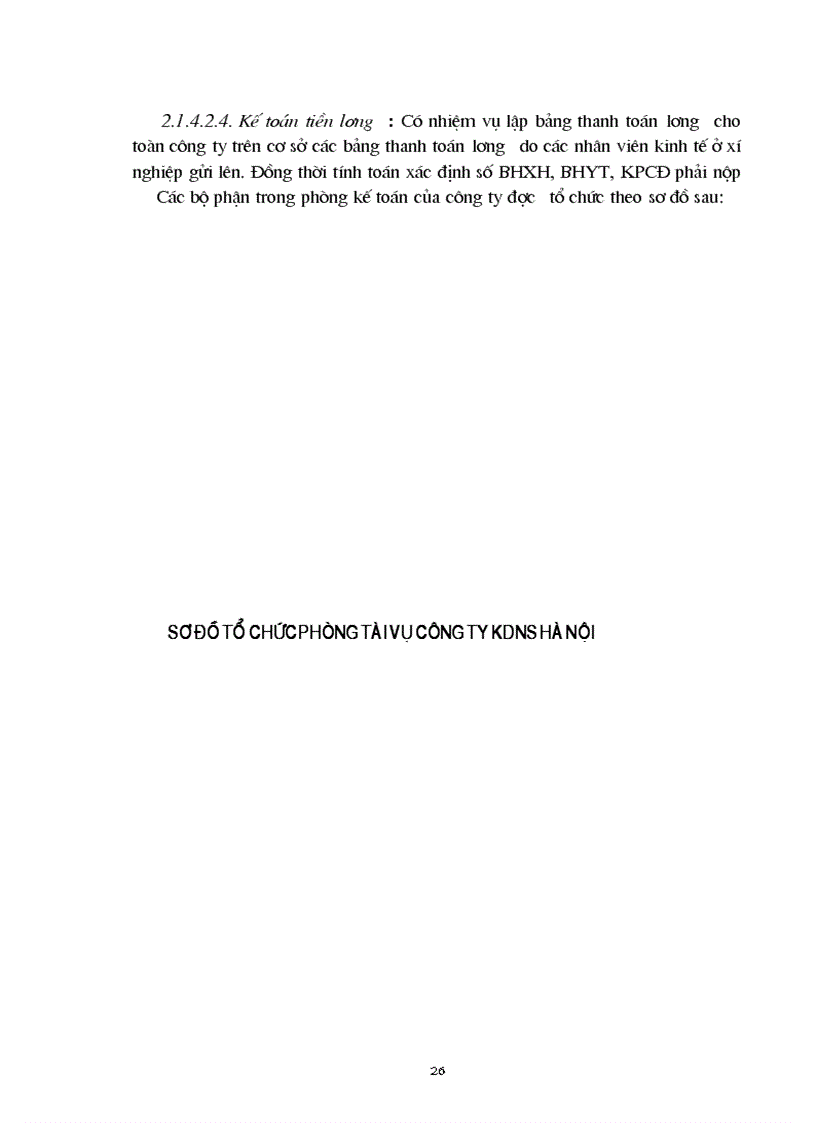 2.1.4.2.4. Kế toán tiền lơng : Có nhiệm vụ lập bảng thanh toán lơng cho toàn công ty trên cơ sở các bảng thanh toán lơng do các nhân viên kinh tế ở xí nghiệp gửi lên. Đồng thời tính toán xác định số BHXH, BHYT, KPCĐ phải nộp

Các bộ phận trong phòng kế toán của công ty đợc tổ chức theo sơ đồ sau:

SƠ ĐỒ TỔ CHỨC PHÒNG TÀI VỤ CÔNG TY KDNS HÀ NỘI

26